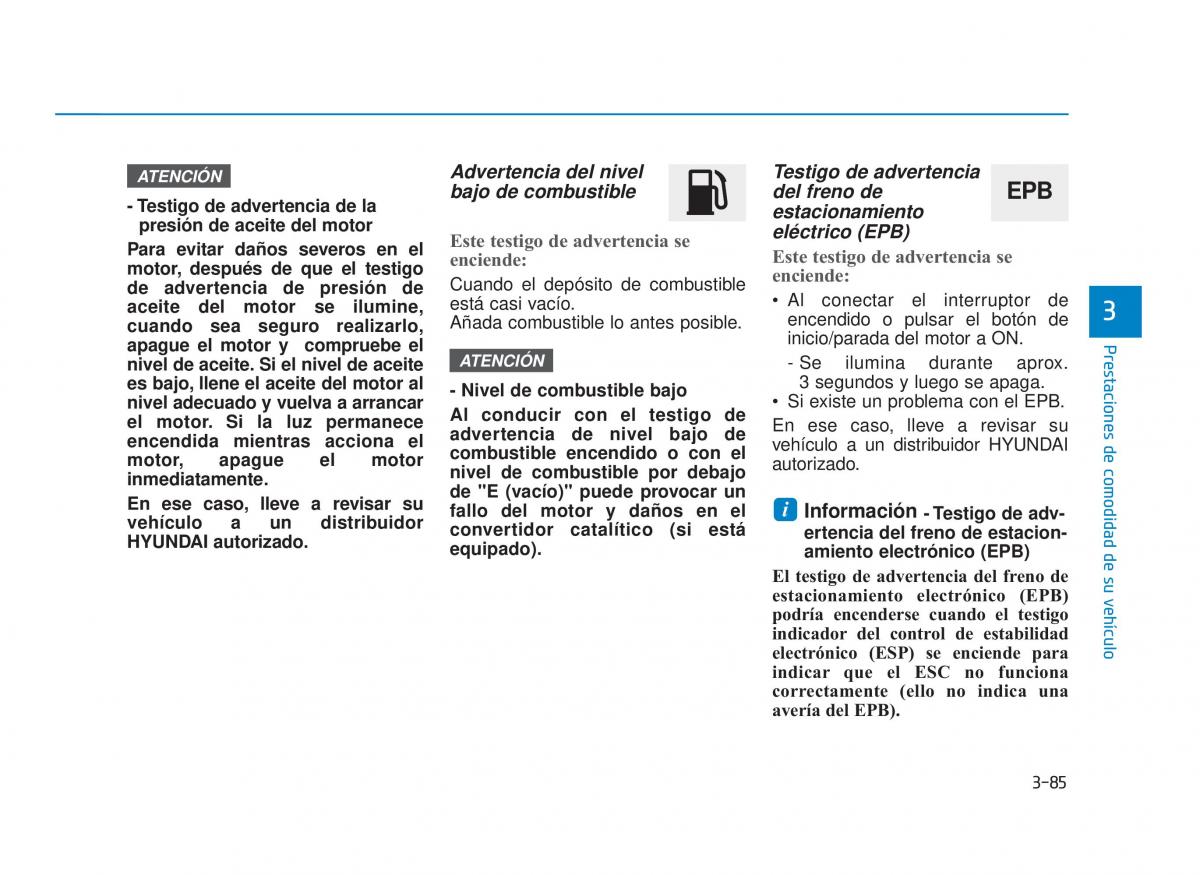 ATENCIÓN

- Testigo de advertencia de la presión de aceite del motor

Para evitar daños severos en el motor, después de que el testigo de advertencia de presión de aceite del motor se ilumine, cuando sea seguro realizarlo, apague el motor y compruebe el nivel de aceite. Si el nivel de aceite es bajo, llene el aceite del motor al nivel adecuado y vuelva a arrancar el motor. Si la luz permanece encendida mientras acciona el motor, apague el motor inmediatamente.

En ese caso, lleve a revisar su vehículo a un distribuidor HYUNDAI autorizado.

Advertencia del nivel bajo de combustible

Este testigo de advertencia se enciende:

Cuando el depósito de combustible está casi vacío.

Añada combustible lo antes posible.

ATENCIÓN

- Nivel de combustible bajo

Al conducir con el testigo de advertencia de nivel bajo de combustible encendido o con el nivel de combustible por debajo de "E (vacío)" puede provocar un fallo del motor y daños en el convertidor catalítico (si está equipado).

Testigo de advertencia del freno de estacionamiento eléctrico (EPB)

EPB

Este testigo de advertencia se enciende:

• Al conectar el interruptor de encendido o pulsar el botón de inicio/parada del motor a ON.

- Se ilumina durante aprox. 3 segundos y luego se apaga.

• Si existe un problema con el EPB.

En ese caso, lleve a revisar su vehículo a un distribuidor HYUNDAI autorizado.

i Información - Testigo de advertencia del freno de estacionamiento electrónico (EPB)

El testigo de advertencia del freno de estacionamiento electrónico (EPB) podría encenderse cuando el testigo indicador del control de estabilidad electrónico (ESP) se enciende para indicar que el ESC no funciona correctamente (ello no indica una avería del EPB).

3

Prestaciones de comodidad de su vehículo

3-85